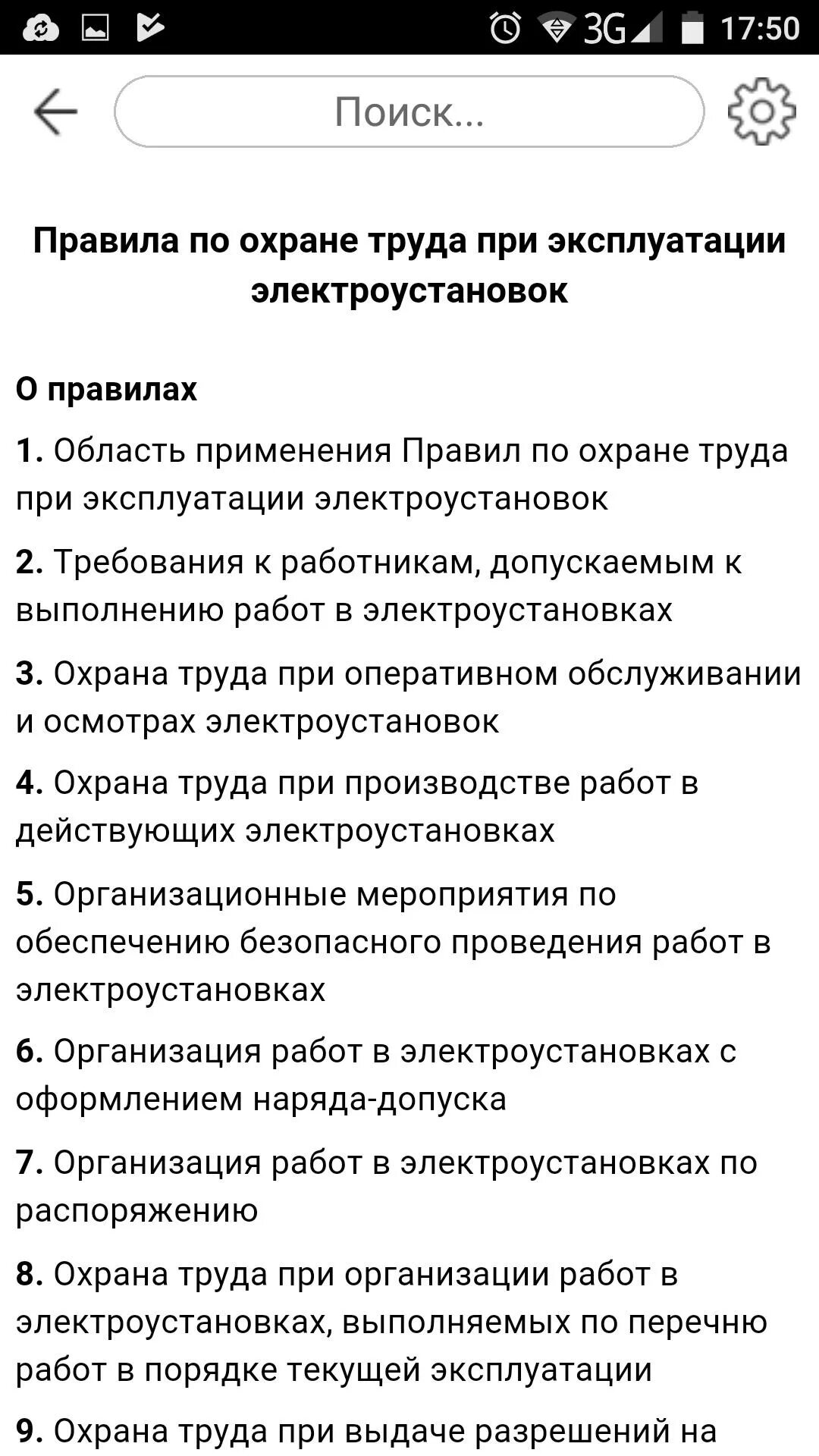 3G 17:50

Поиск...

Правила по охране труда при эксплуатации электроустановок

О правилах

1. Область применения Правил по охране труда при эксплуатации электроустановок

2. Требования к работникам, допускаемым к выполнению работ в электроустановках

3. Охрана труда при оперативном обслуживании и осмотрах электроустановок

4. Охрана труда при производстве работ в действующих электроустановках

5. Организационные мероприятия по обеспечению безопасного проведения работ в электроустановках

6. Организация работ в электроустановках с оформлением наряда-допуска

7. Организация работ в электроустановках по распоряжению

8. Охрана труда при организации работ в электроустановках, выполняемых по перечню работ в порядке текущей эксплуатации

9. Охрана труда при выдаче разрешений на